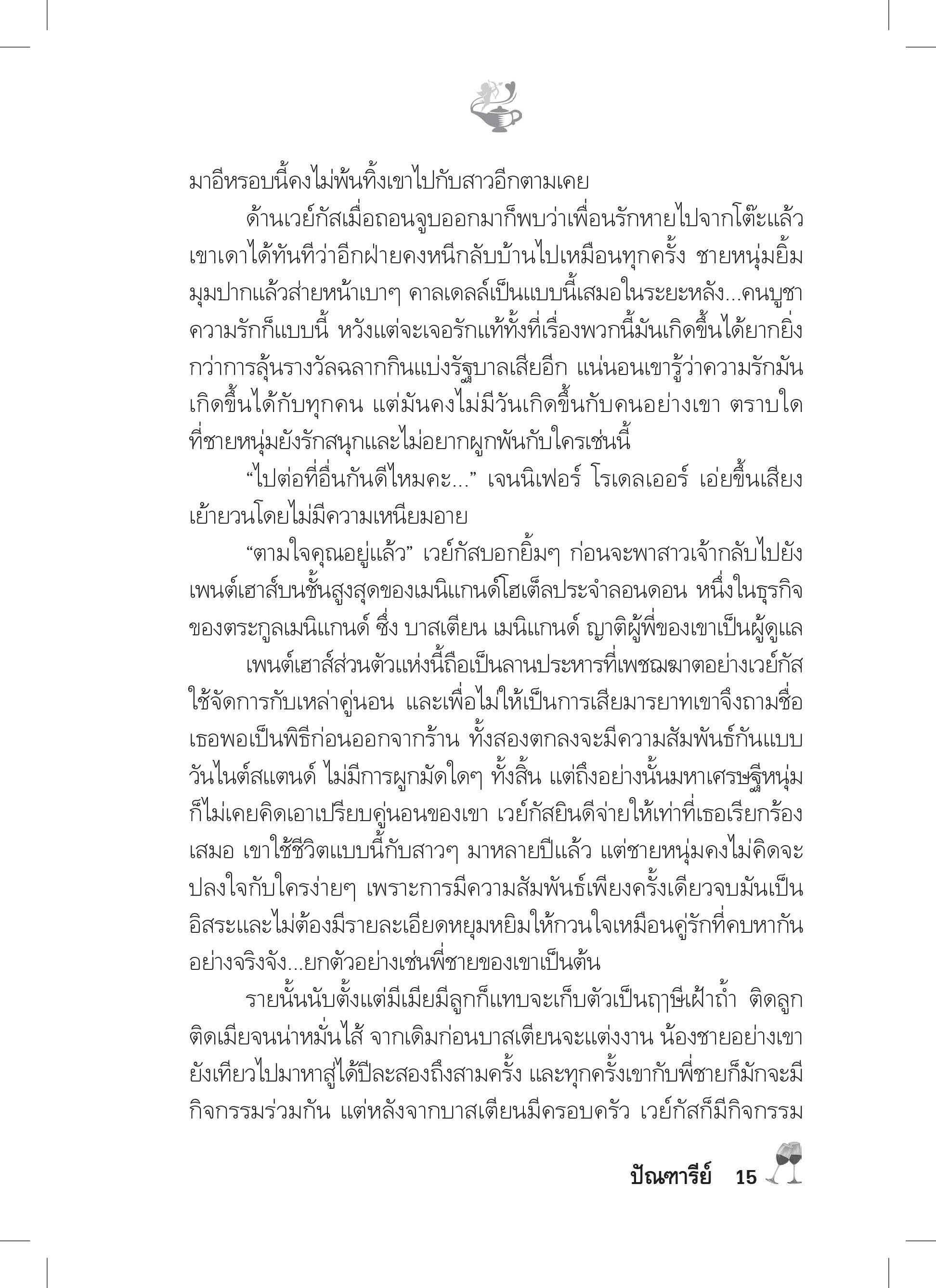 มาอีหรอบนี้คงไม่พ้นทิ้งเขาไปกับสาวอีกตามเคย

ด้านเวย์กัสเมื่อถอนจูบออกมาก็พบว่าเพื่อนรักหายไปจากโต๊ะแล้ว เขาเดาได้ทันทีว่าอีกฝ่ายคงหนีกลับบ้านไปเหมือนทุกครั้ง ชายหนุ่มยิ้มมุมปากแล้วส่ายหน้าเบาๆ คาลเดลล์เป็นแบบนี้เสมอในระยะหลัง...คนบูชาความรักก็แบบนี้ หวังแต่จะเจอรักแท้ทั้งที่เรื่องพวกนี้มันเกิดขึ้นได้ยากยิ่งกว่าการลุ้นรางวัลฉลากกินแบ่งรัฐบาลเสียอีก แน่นอนเขารู้ว่าความรักมันเกิดขึ้นได้กับทุกคน แต่มันคงไม่มีวันเกิดขึ้นกับคนอย่างเขา ตราบใดที่ชายหนุ่มยังรักสนุกและไม่อยากผูกพันกับใครเช่นนี้

“ไปต่อที่อื่นกันดีไหมคะ...” เจนนิเฟอร์ โรเดลเออร์ เอ่ยขึ้นเสียงเย้ายวนโดยไม่มีความเหนียมอาย

“ตามใจคุณอยู่แล้ว” เวย์กัสบอกยิ้มๆ ก่อนจะพาสาวเจ้ากลับไปยังเพนต์เฮาส์บนชั้นสูงสุดของเมนิแกนด์โฮเต็ลประจำลอนดอน หนึ่งในธุรกิจของตระกูลเมนิแกนด์ ซึ่ง บาสเตียน เมนิแกนด์ ญาติผู้พี่ของเขาเป็นผู้ดูแล

เพนต์เฮาส์ส่วนตัวแห่งนี้ถือเป็นลานประหารที่เพชฌฆาตอย่างเวย์กัสใช้จัดการกับเหล่าคู่นอน และเพื่อไม่ให้เป็นการเสียมารยาทเขาจึงถามชื่อเธอพอเป็นพิธีก่อนออกจากร้าน ทั้งสองตกลงจะมีความสัมพันธ์กันแบบวันไนต์สแตนด์ ไม่มีการผูกมัดใดๆ ทั้งสิ้น แต่ถึงอย่างนั้นมหาเศรษฐีหนุ่มก็ไม่เคยคิดเอาเปรียบคู่นอนของเขา เวย์กัสยินดีจ่ายให้เท่าที่เธอเรียกร้องเสมอ เขาใช้ชีวิตแบบนี้กับสาวๆ มาหลายปีแล้ว แต่ชายหนุ่มคงไม่คิดจะปลงใจกับใครง่ายๆ เพราะการมีความสัมพันธ์เพียงครั้งเดียวจบมันเป็นอิสระและไม่ต้องมีรายละเอียดหยุมหยิมให้กวนใจเหมือนคู่รักที่คบหากันอย่างจริงจัง...ยกตัวอย่างเช่นพี่ชายของเขาเป็นต้น

รายนั้นนับตั้งแต่มีเมียมีลูกก็แทบจะเก็บตัวเป็นฤๅษีเฝ้าถ้ำ ติดลูกติดเมียจนน่าหมั่นไส้ จากเดิมก่อนบาสเตียนจะแต่งงาน น้องชายอย่างเขายังเทียวไปมาหาสู่ได้ปีละสองถึงสามครั้ง และทุกครั้งเขากับพี่ชายก็มักจะมีกิจกรรมร่วมกัน แต่หลังจากบาสเตียนมีครอบครัว เวย์กัสก็มีกิจกรรม

ปัณฑารีย์ 15